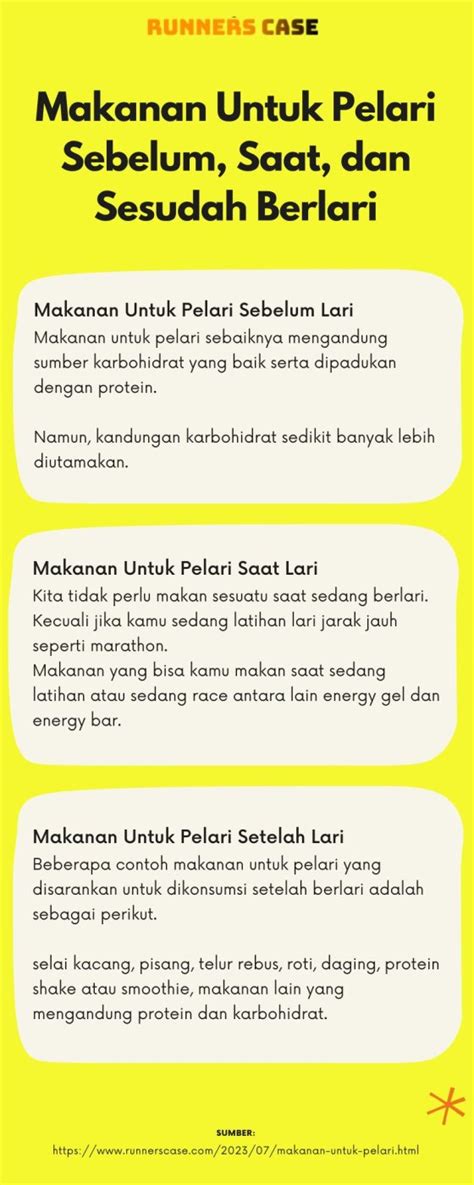 RUNNERS CASE

Makanan Untuk Pelari Sebelum, Saat, dan Sesudah Berlari

Makanan Untuk Pelari Sebelum Lari
Makanan untuk pelari sebaiknya mengandung sumber karbohidrat yang baik serta dipadukan dengan protein.

Namun, kandungan karbohidrat sedikit banyak lebih diutamakan.

Makanan Untuk Pelari Saat Lari
Kita tidak perlu makan sesuatu saat sedang berlari. Kecuali jika kamu sedang latihan lari jarak jauh seperti marathon.
Makanan yang bisa kamu makan saat sedang latihan atau sedang race antara lain energy gel dan energy bar.

Makanan Untuk Pelari Setelah Lari
Beberapa contoh makanan untuk pelari yang disarankan untuk dikonsumsi setelah berlari adalah sebagai perikut.

selai kacang, pisang, telur rebus, roti, daging, protein shake atau smoothie, makanan lain yang mengandung protein dan karbohidrat.

SUMBER:
https://www.runnerscase.com/2023/07/makanan-untuk-pelari.html